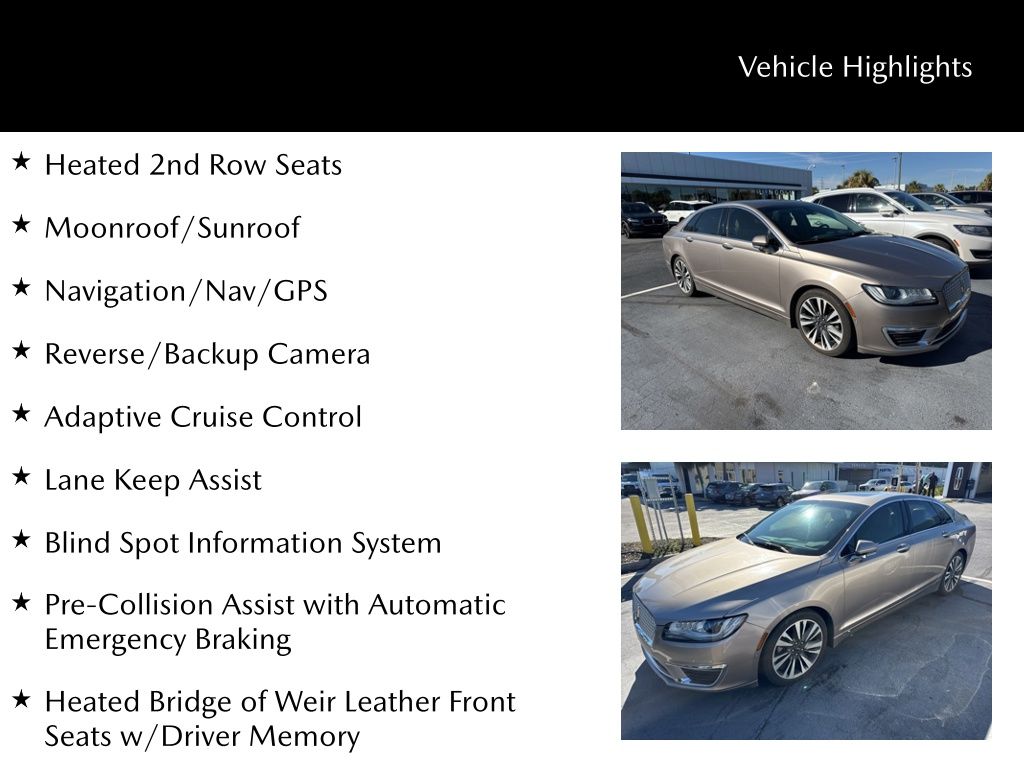 Vehicle Highlights

★ Heated 2nd Row Seats

★ Moonroof/Sunroof

★ Navigation/Nav/GPS

★ Reverse/Backup Camera

★ Adaptive Cruise Control

★ Lane Keep Assist

★ Blind Spot Information System

★ Pre-Collision Assist with Automatic Emergency Braking

★ Heated Bridge of Weir Leather Front Seats w/Driver Memory